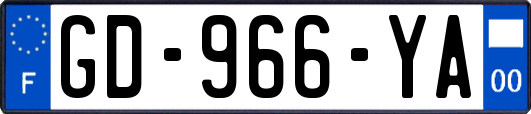 F
GD-966-YA
00